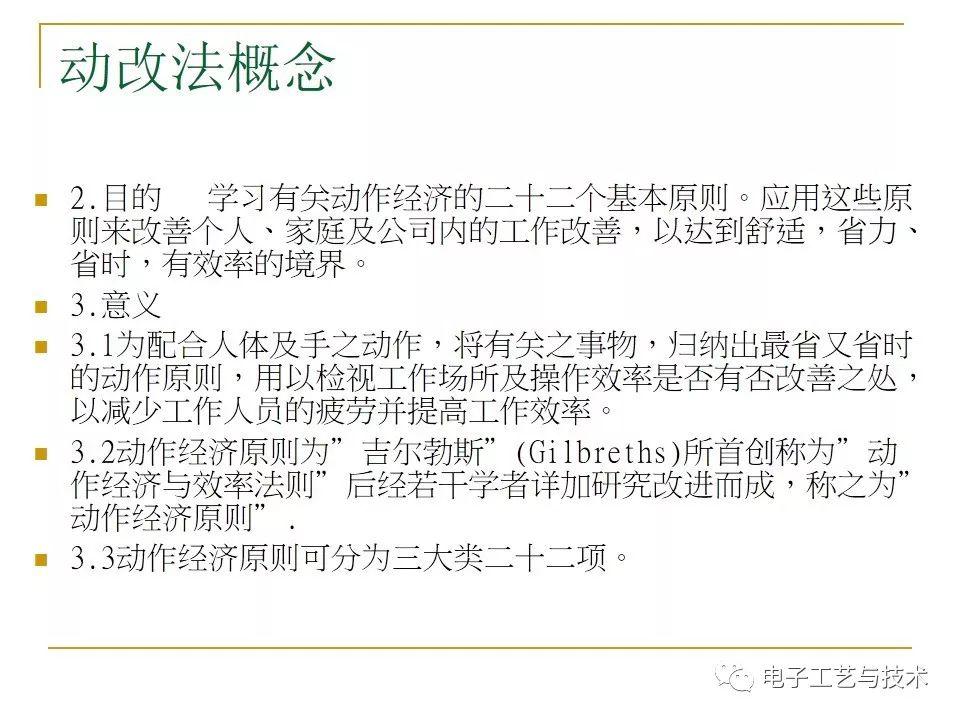 动改法概念

2.目的　学习有关动作经济的二十二个基本原则。应用这些原则来改善个人、家庭及公司内的工作改善，以达到舒适，省力、省时，有效率的境界。

3.意义

3.1为配合人体及手之动作，将有关之事物，归纳出最省又省时的动作原则，用以检视工作场所及操作效率是否有否改善之处，以减少工作人员的疲劳并提高工作效率。

3.2动作经济原则为”吉尔勃斯”(Gilbreths)所首创称为”动作经济与效率法则”后经若干学者详加研究改进而成，称之为”动作经济原则”.

3.3动作经济原则可分为三大类二十二项。

电子工艺与技术